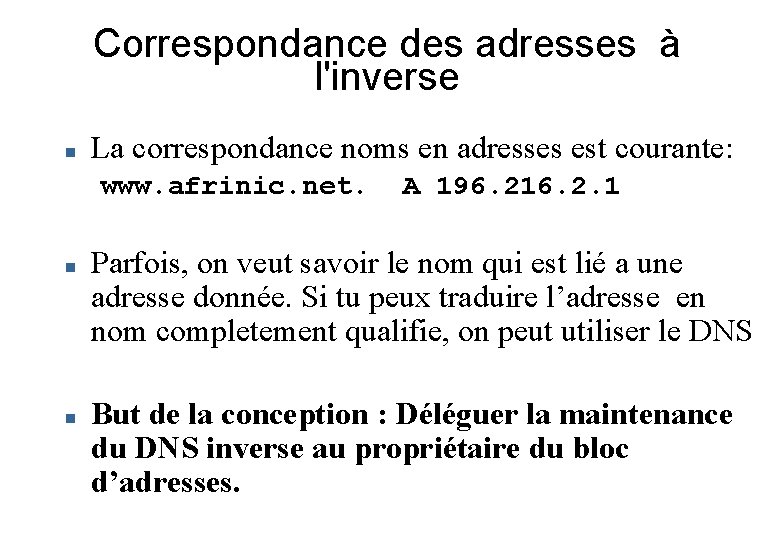 Correspondance des adresses à l'inverse

• La correspondance noms en adresses est courante:
www.afrinic.net. A 196.216.2.1

• Parfois, on veut savoir le nom qui est lié a une adresse donnée. Si tu peux traduire l'adresse en nom completement qualifie, on peut utiliser le DNS

• But de la conception : Déléguer la maintenance du DNS inverse au propriétaire du bloc d'adresses.